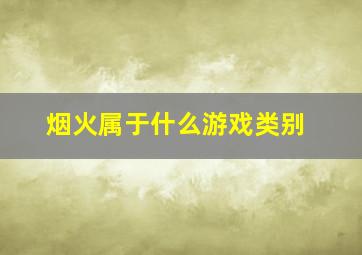 烟火属于什么游戏类别